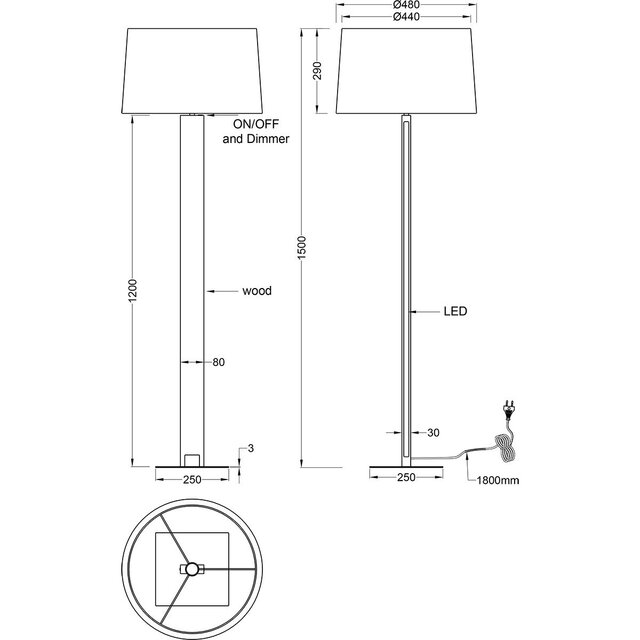 ON/OFF and Dimmer

1200

wood

80

3

250

Ø480
Ø440

290

1500

LED

30

250

1800mm